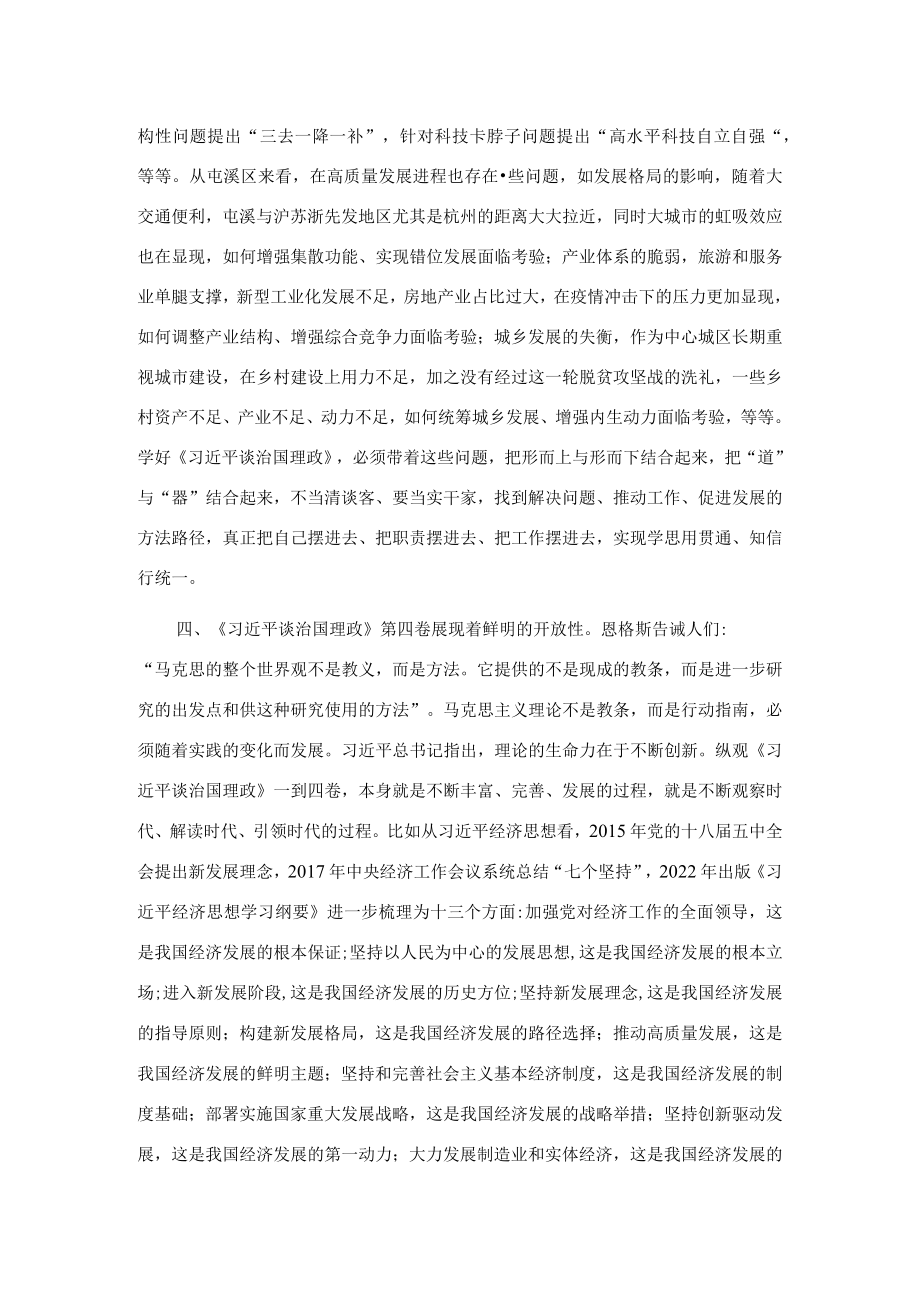 构性问题提出“三去一降一补”，针对科技卡脖子问题提出“高水平科技自立自强“，等等。从屯溪区来看，在高质量发展进程也存在•些问题，如发展格局的影响，随着大交通便利，屯溪与沪苏浙先发地区尤其是杭州的距离大大拉近，同时大城市的虹吸效应也在显现，如何增强集散功能、实现错位发展面临考验；产业体系的脆弱，旅游和服务业单腿支撑，新型工业化发展不足，房地产业占比过大，在疫情冲击下的压力更加显现，如何调整产业结构、增强综合竞争力面临考验；城乡发展的失衡，作为中心城区长期重视城市建设，在乡村建设上用力不足，加之没有经过这一轮脱贫攻坚战的洗礼，一些乡村资产不足、产业不足、动力不足，如何统筹城乡发展、增强内生动力面临考验，等等。学好《习近平谈治国理政》，必须带着这些问题，把形而上与形而下结合起来，把“道”与“器”结合起来，不当清谈客、要当实干家，找到解决问题、推动工作、促进发展的方法路径，真正把自己摆进去、把职责摆进去、把工作摆进去，实现学思用贯通、知信行统一。

四、《习近平谈治国理政》第四卷展现着鲜明的开放性。恩格斯告诫人们:“马克思的整个世界观不是教义，而是方法。它提供的不是现成的教条，而是进一步研究的出发点和供这种研究使用的方法”。马克思主义理论不是教条，而是行动指南，必须随着实践的变化而发展。习近平总书记指出，理论的生命力在于不断创新。纵观《习近平谈治国理政》一到四卷，本身就是不断丰富、完善、发展的过程，就是不断观察时代、解读时代、引领时代的过程。比如从习近平经济思想看，2015年党的十八届五中全会提出新发展理念，2017年中央经济工作会议系统总结“七个坚持”，2022年出版《习近平经济思想学习纲要》进一步梳理为十三个方面:加强党对经济工作的全面领导，这是我国经济发展的根本保证;坚持以人民为中心的发展思想,这是我国经济发展的根本立场;进入新发展阶段,这是我国经济发展的历史方位;坚持新发展理念,这是我国经济发展的指导原则；构建新发展格局，这是我国经济发展的路径选择；推动高质量发展，这是我国经济发展的鲜明主题；坚持和完善社会主义基本经济制度，这是我国经济发展的制度基础；部署实施国家重大发展战略，这是我国经济发展的战略举措；坚持创新驱动发展，这是我国经济发展的第一动力；大力发展制造业和实体经济，这是我国经济发展的